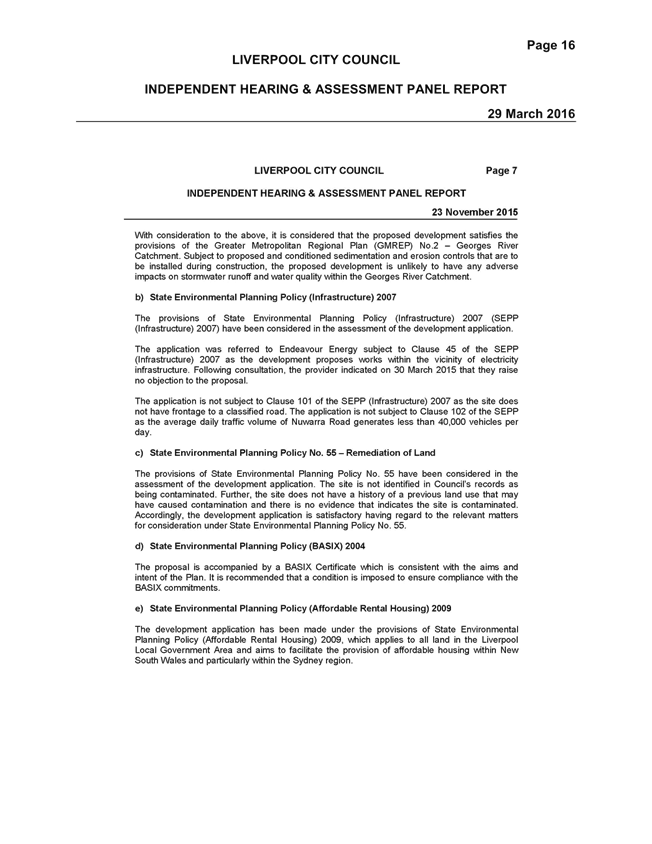 Page 16

LIVERPOOL CITY COUNCIL

INDEPENDENT HEARING & ASSESSMENT PANEL REPORT

29 March 2016

LIVERPOOL CITY COUNCIL

Page 7

INDEPENDENT HEARING & ASSESSMENT PANEL REPORT

23 November 2015

With consideration to the above, it is considered that the proposed development satisfies the provisions of the Greater Metropolitan Regional Plan (GMREP) No.2 – Georges River Catchment. Subject to proposed and conditioned sedimentation and erosion controls that are to be installed during construction, the proposed development is unlikely to have any adverse impacts on stormwater runoff and water quality within the Georges River Catchment.

b) State Environmental Planning Policy (Infrastructure) 2007

The provisions of State Environmental Planning Policy (Infrastructure) 2007 (SEPP (Infrastructure) 2007) have been considered in the assessment of the development application.

The application was referred to Endeavour Energy subject to Clause 45 of the SEPP (Infrastructure) 2007 as the development proposes works within the vicinity of electricity infrastructure. Following consultation, the provider indicated on 30 March 2015 that they raise no objection to the proposal.

The application is not subject to Clause 101 of the SEPP (Infrastructure) 2007 as the site does not have frontage to a classified road. The application is not subject to Clause 102 of the SEPP as the average daily traffic volume of Nuwarra Road generates less than 40,000 vehicles per day.

c) State Environmental Planning Policy No. 55 – Remediation of Land

The provisions of State Environmental Planning Policy No. 55 have been considered in the assessment of the development application. The site is not identified in Council's records as being contaminated. Further, the site does not have a history of a previous land use that may have caused contamination and there is no evidence that indicates the site is contaminated. Accordingly, the development application is satisfactory having regard to the relevant matters for consideration under State Environmental Planning Policy No. 55.

d) State Environmental Planning Policy (BASIX) 2004

The proposal is accompanied by a BASIX Certificate which is consistent with the aims and intent of the Plan. It is recommended that a condition is imposed to ensure compliance with the BASIX commitments.

e) State Environmental Planning Policy (Affordable Rental Housing) 2009

The development application has been made under the provisions of State Environmental Planning Policy (Affordable Rental Housing) 2009, which applies to all land in the Liverpool Local Government Area and aims to facilitate the provision of affordable housing within New South Wales and particularly within the Sydney region.